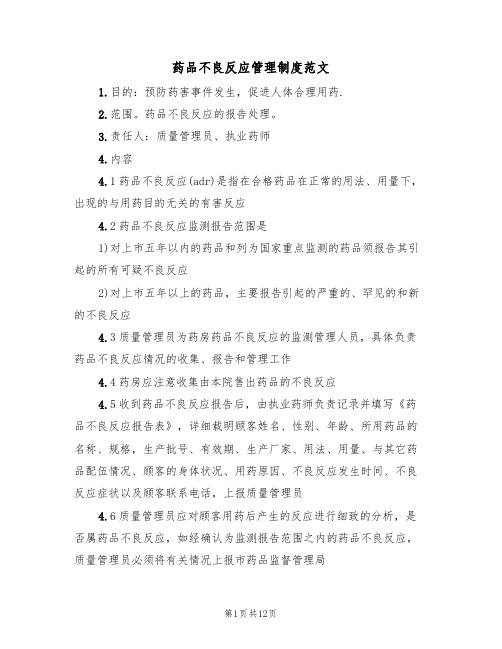 药品不良反应管理制度范文

1.目的：预防药害事件发生，促进人体合理用药.

2.范围。药品不良反应的报告处理。

3.责任人：质量管理员、执业药师

4.内容

4.1药品不良反应(adr)是指在合格药品在正常的用法、用量下，出现的与用药目的无关的有害反应

4.2药品不良反应监测报告范围是

1)对上市五年以内的药品和列为国家重点监测的药品须报告其引起的所有可疑不良反应

2)对上市五年以上的药品，主要报告引起的严重的、罕见的和新的不良反应

4.3质量管理员为药房药品不良反应的监测管理人员，具体负责药品不良反应情况的收集、报告和管理工作

4.4药房应注意收集由本院售出药品的不良反应

4.5收到药品不良反应报告后，由执业药师负责记录并填写《药品不良反应报告表》，详细载明顾客姓名、性别、年龄、所用药品的名称、规格，生产批号、有效期、生产厂家、用法、用量、与其它药品配伍情况、顾客的身体状况、用药原因、不良反应发生时间、不良反应症状以及顾客联系电话，上报质量管理员

4.6质量管理员应对顾客用药后产生的反应进行细致的分析，是否属药品不良反应，如经确认为监测报告范围之内的药品不良反应，质量管理员必须将有关情况上报市药品监督管理局

第1页共12页